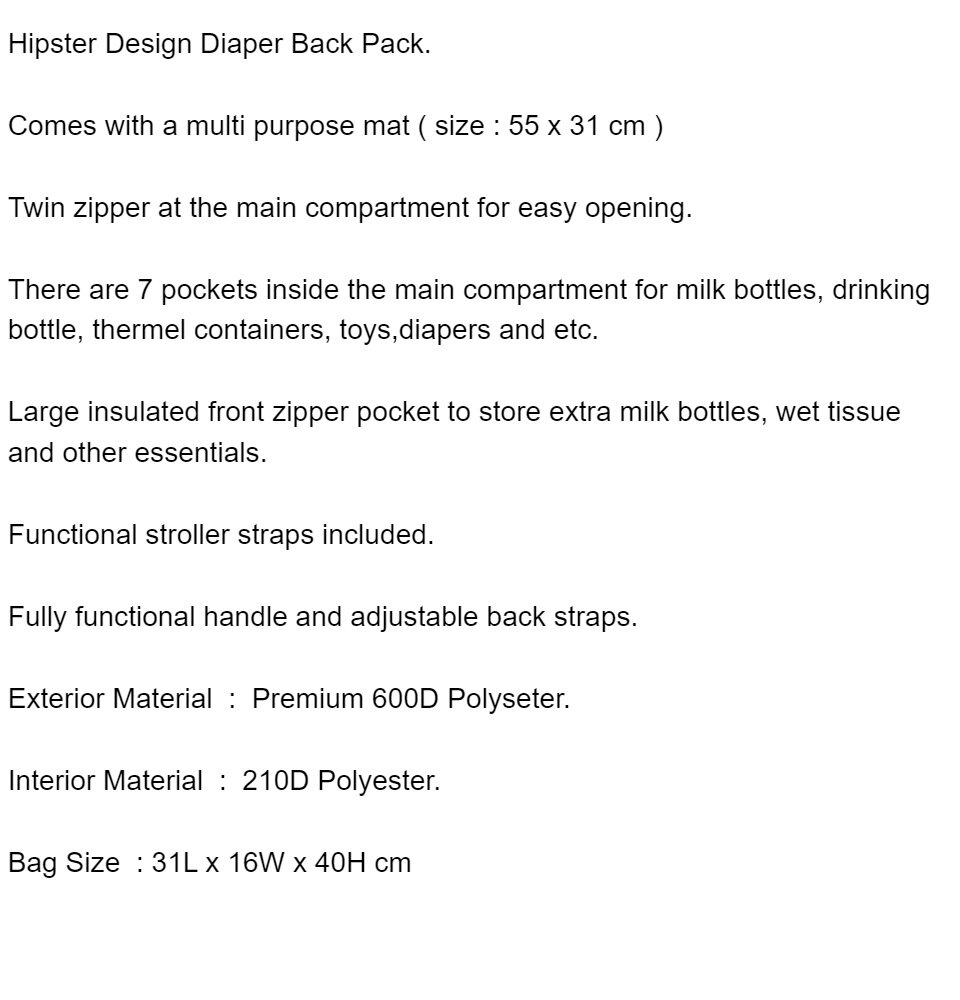 Hipster Design Diaper Back Pack.

Comes with a multi purpose mat ( size : 55 x 31 cm )

Twin zipper at the main compartment for easy opening.

There are 7 pockets inside the main compartment for milk bottles, drinking bottle, thermel containers, toys,diapers and etc.

Large insulated front zipper pocket to store extra milk bottles, wet tissue and other essentials.

Functional stroller straps included.

Fully functional handle and adjustable back straps.

Exterior Material : Premium 600D Polyseter.

Interior Material : 210D Polyester.

Bag Size : 31L x 16W x 40H cm